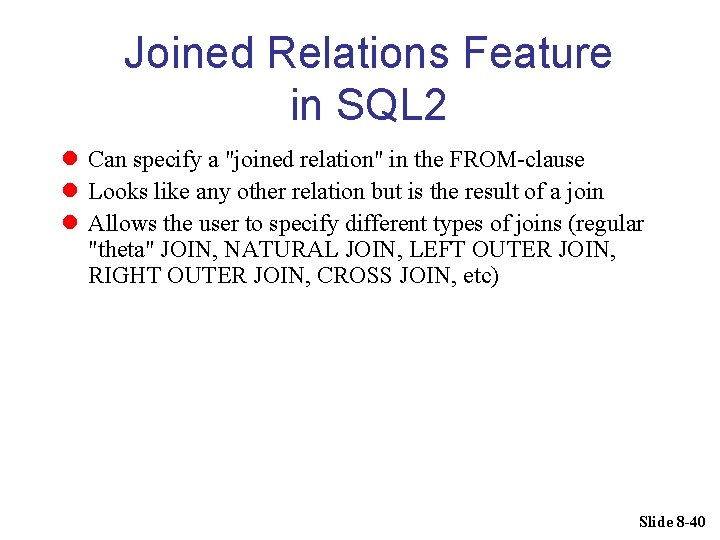 Joined Relations Feature in SQL2

• Can specify a "joined relation" in the FROM-clause
• Looks like any other relation but is the result of a join
• Allows the user to specify different types of joins (regular "theta" JOIN, NATURAL JOIN, LEFT OUTER JOIN, RIGHT OUTER JOIN, CROSS JOIN, etc)

Slide 8-40